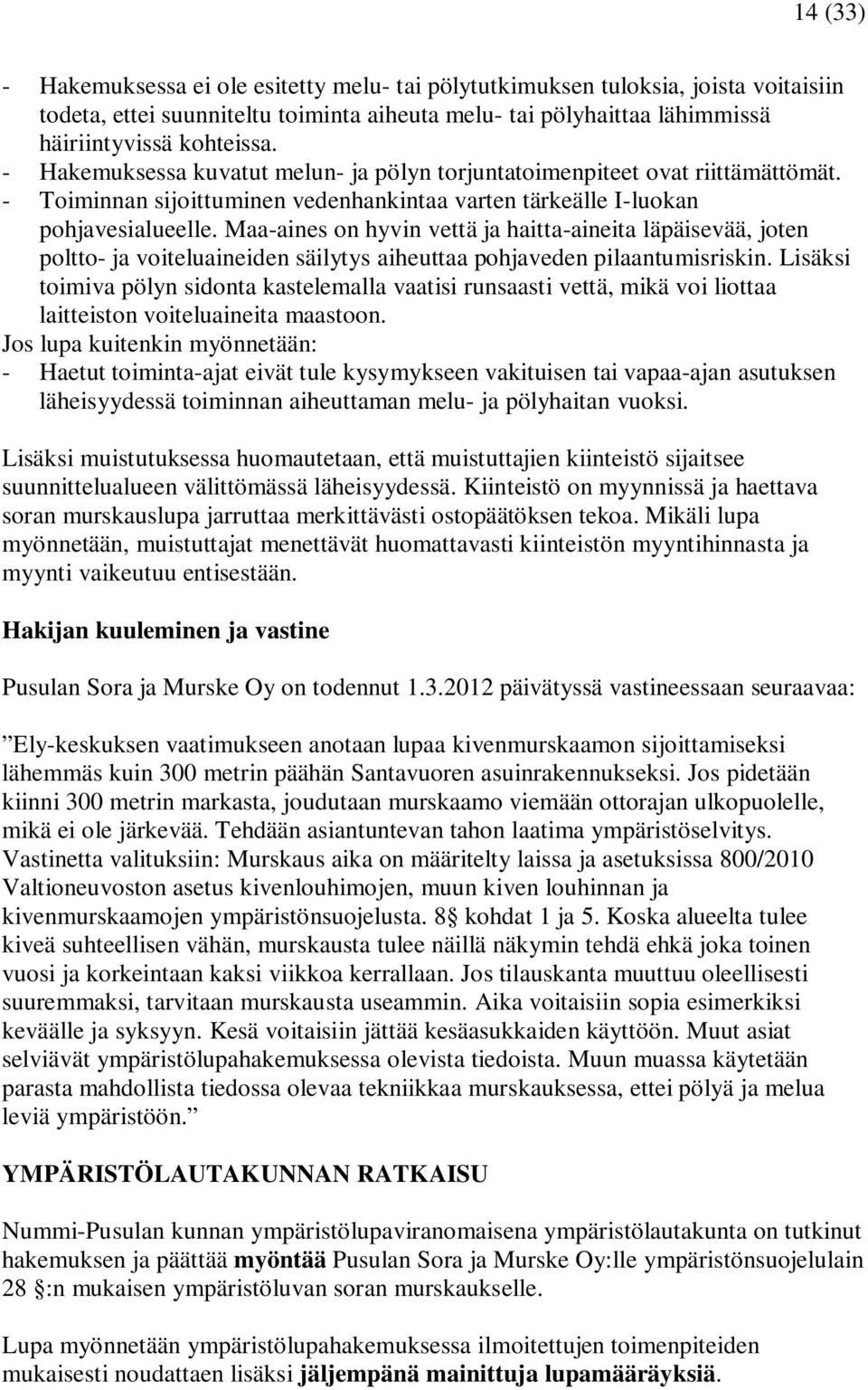 14 (33)

- Hakemuksessa ei ole esitetty melu- tai pölytutkimuksen tuloksia, joista voitaisiin todeta, ettei suunniteltu toiminta aiheuta melu- tai pölyhaittaa lähimmissä häiriintyvissä kohteissa.
- Hakemuksessa kuvatut melun- ja pölyn torjuntatoimenpiteet ovat riittämättömät.
- Toiminnan sijoittuminen vedenhankintaa varten tärkeälle I-luokan pohjavesialueelle. Maa-aines on hyvin vettä ja haitta-aineita läpäisevää, joten poltto- ja voiteluaineiden säilytys aiheuttaa pohjaveden pilaantumisriskin. Lisäksi toimiva pölyn sidonta kastelemalla vaatisi runsaasti vettä, mikä voi liottaa laitteiston voiteluaineita maastoon.
Jos lupa kuitenkin myönnetään:
- Haetut toiminta-ajat eivät tule kysymykseen vakituisen tai vapaa-ajan asutuksen läheisyydessä toiminnan aiheuttaman melu- ja pölyhaitan vuoksi.

Lisäksi muistutuksessa huomautetaan, että muistuttajien kiinteistö sijaitsee suunnittelualueen välittömässä läheisyydessä. Kiinteistö on myynnissä ja haettava soran murskauslupa jarruttaa merkittävästi ostopäätöksen tekoa. Mikäli lupa myönnetään, muistuttajat menettävät huomattavasti kiinteistön myyntihinnasta ja myynti vaikeutuu entisestään.

Hakijan kuuleminen ja vastine

Pusulan Sora ja Murske Oy on todennut 1.3.2012 päivätyssä vastineessaan seuraavaa:

”Ely-keskuksen vaatimukseen anotaan lupaa kivenmurskaamon sijoittamiseksi lähemmäs kuin 300 metrin päähän Santavuoren asuinrakennukseksi. Jos pidetään kiinni 300 metrin markasta, joudutaan murskaamo viemään ottorajan ulkopuolelle, mikä ei ole järkevää. Tehdään asiantuntevan tahon laatima ympäristöselvitys. Vastinetta valituksiin: Murskaus aika on määritelty laissa ja asetuksissa 800/2010 Valtioneuvoston asetus kivenlouhimojen, muun kiven louhinnan ja kivenmurskaamojen ympäristönsuojelusta. 8§ kohdat 1 ja 5. Koska alueelta tulee kiveä suhteellisen vähän, murskausta tulee näillä näkymin tehdä ehkä joka toinen vuosi ja korkeintaan kaksi viikkoa kerrallaan. Jos tilauskanta muuttuu oleellisesti suuremmaksi, tarvitaan murskausta useammin. Aika voitaisiin sopia esimerkiksi keväälle ja syksyyn. Kesä voitaisiin jättää kesäasukkaiden käyttöön. Muut asiat selviävät ympäristölupahakemuksessa olevista tiedoista. Muun muassa käytetään parasta mahdollista tiedossa olevaa tekniikkaa murskauksessa, ettei pölyä ja melua leviä ympäristöön.”

YMPÄRISTÖLAUTAKUNNAN RATKAISU

Nummi-Pusulan kunnan ympäristölupaviranomaisena ympäristölautakunta on tutkinut hakemuksen ja päättää myöntää Pusulan Sora ja Murske Oy:lle ympäristönsuojelulain 28 §:n mukaisen ympäristöluvan soran murskaukselle.

Lupa myönnetään ympäristölupahakemuksessa ilmoitettujen toimenpiteiden mukaisesti noudattaen lisäksi jäljempänä mainittuja lupamääräyksiä.